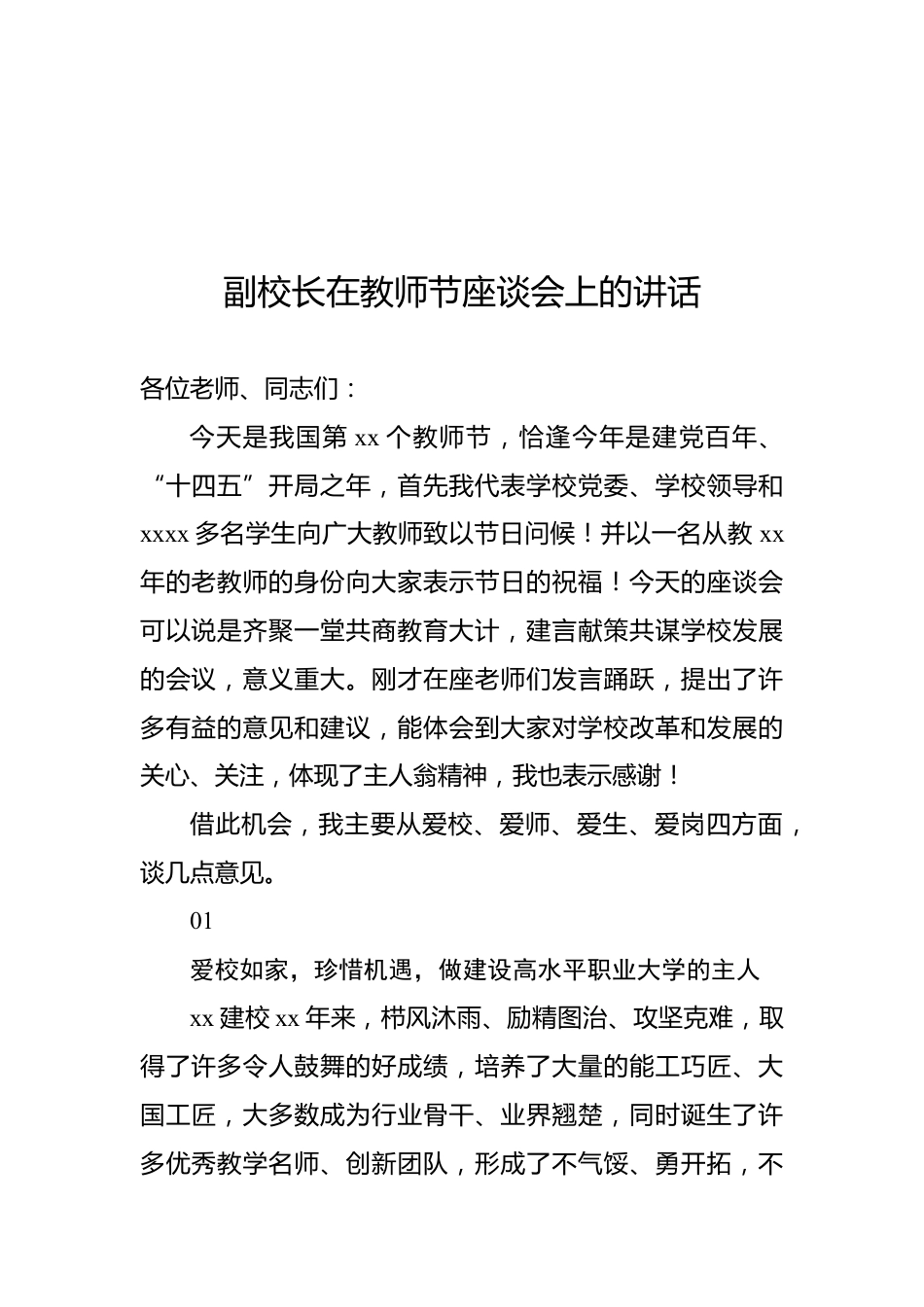 副校长在教师节座谈会上的讲话

各位老师、同志们：

今天是我国第 xx 个教师节，恰逢今年是建党百年、“十四五”开局之年，首先我代表学校党委、学校领导和 xxxx 多名学生向广大教师致以节日问候！并以一名从教 xx 年的老教师的身份向大家表示节日的祝福！今天的座谈会可以说是齐聚一堂共商教育大计，建言献策共谋学校发展的会议，意义重大。刚才在座老师们发言踊跃，提出了许多有益的意见和建议，能体会到大家对学校改革和发展的关心、关注，体现了主人翁精神，我也表示感谢！

借此机会，我主要从爱校、爱师、爱生、爱岗四方面，谈几点意见。

01

爱校如家，珍惜机遇，做建设高水平职业大学的主人

xx 建校 xx 年来，栉风沐雨、励精图治、攻坚克难，取得了许多令人鼓舞的好成绩，培养了大量的能工巧匠、大国工匠，大多数成为行业骨干、业界翘楚，同时诞生了许多优秀教学名师、创新团队，形成了不气馁、勇开拓，不